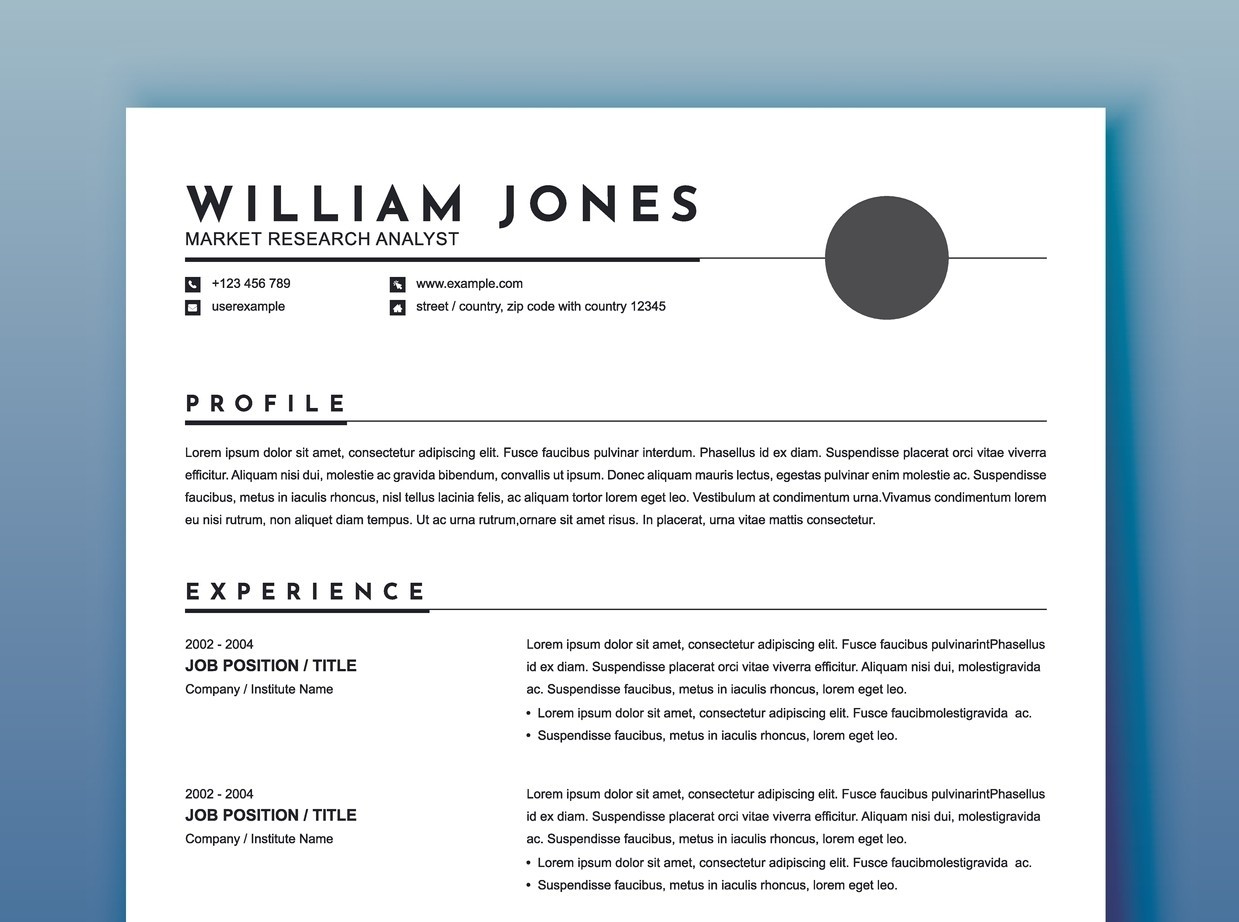 WILLIAM JONES
MARKET RESEARCH ANALYST

+123 456 789
userexample
www.example.com
street / country, zip code with country 12345

PROFILE

Lorem ipsum dolor sit amet, consectetur adipiscing elit. Fusce faucibus pulvinar interdum. Phasellus id ex diam. Suspendisse placerat orci vitae viverra efficitur. Aliquam nisi dui, molestie ac gravida bibendum, convallis ut ipsum. Donec aliquam mauris lectus, egestas pulvinar enim molestie ac. Suspendisse faucibus, metus in iaculis rhoncus, nisl tellus lacinia felis, ac aliquam tortor lorem eget leo. Vestibulum at condimentum urna.Vivamus condimentum lorem eu nisi rutrum, non aliquet diam tempus. Ut ac urna rutrum,ornare sit amet risus. In placerat, urna vitae mattis consectetur.

EXPERIENCE

2002 - 2004
JOB POSITION / TITLE
Company / Institute Name

Lorem ipsum dolor sit amet, consectetur adipiscing elit. Fusce faucibus pulvinarintPhasellus id ex diam. Suspendisse placerat orci vitae viverra efficitur. Aliquam nisi dui, molestigravida ac. Suspendisse faucibus, metus in iaculis rhoncus, lorem eget leo.
• Lorem ipsum dolor sit amet, consectetur adipiscing elit. Fusce faucibmolestigravida ac.
• Suspendisse faucibus, metus in iaculis rhoncus, lorem eget leo.

2002 - 2004
JOB POSITION / TITLE
Company / Institute Name

Lorem ipsum dolor sit amet, consectetur adipiscing elit. Fusce faucibus pulvinarintPhasellus id ex diam. Suspendisse placerat orci vitae viverra efficitur. Aliquam nisi dui, molestigravida ac. Suspendisse faucibus, metus in iaculis rhoncus, lorem eget leo.
• Lorem ipsum dolor sit amet, consectetur adipiscing elit. Fusce faucibmolestigravida ac.
• Suspendisse faucibus, metus in iaculis rhoncus, lorem eget leo.